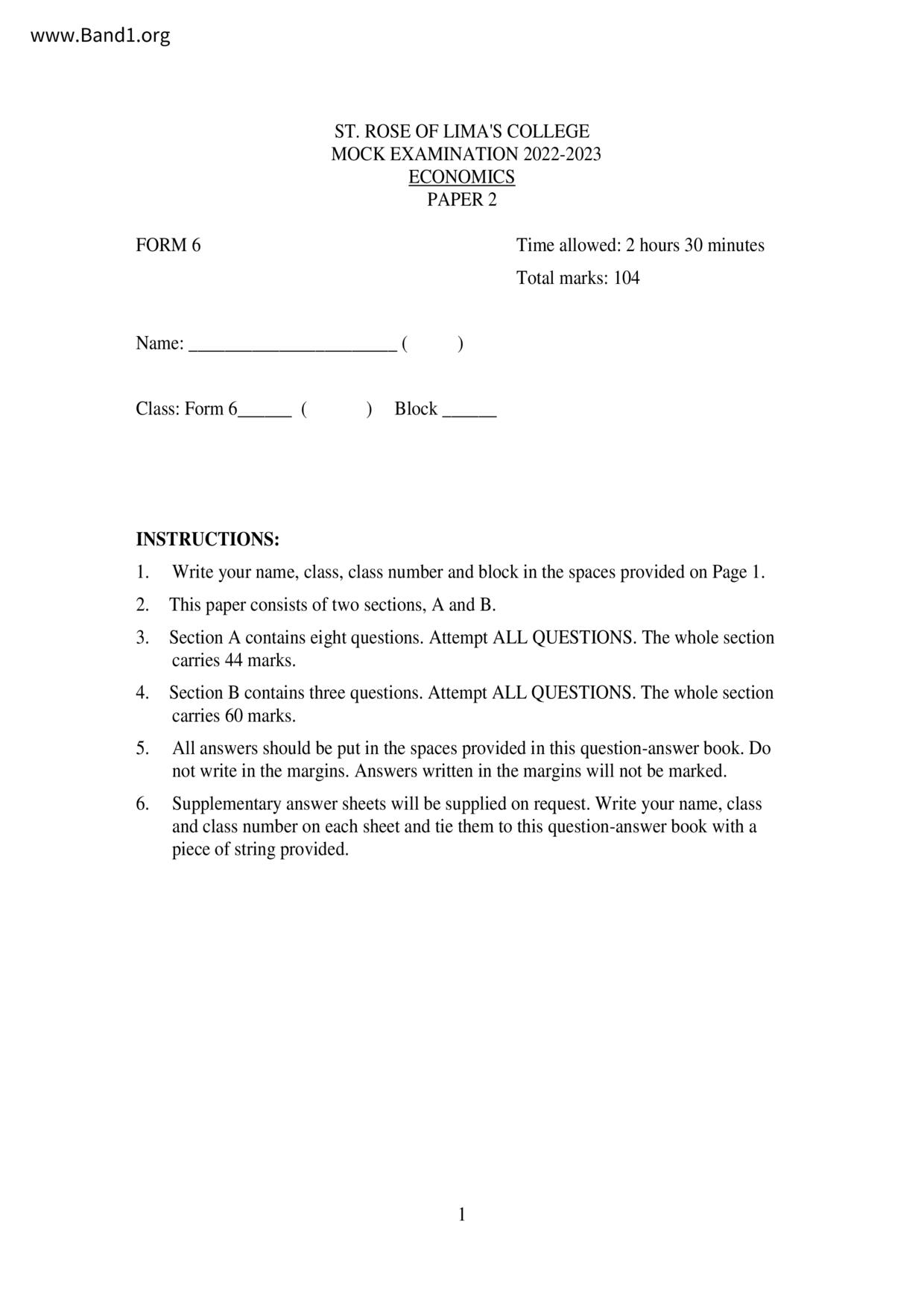 www.Band1.org

ST. ROSE OF LIMA'S COLLEGE
MOCK EXAMINATION 2022-2023
ECONOMICS
PAPER 2

FORM 6

Time allowed: 2 hours 30 minutes

Total marks: 104

Name: ______________________ (   )

Class: Form 6______ (   ) Block ______

INSTRUCTIONS:

1. Write your name, class, class number and block in the spaces provided on Page 1.

2. This paper consists of two sections, A and B.

3. Section A contains eight questions. Attempt ALL QUESTIONS. The whole section carries 44 marks.

4. Section B contains three questions. Attempt ALL QUESTIONS. The whole section carries 60 marks.

5. All answers should be put in the spaces provided in this question-answer book. Do not write in the margins. Answers written in the margins will not be marked.

6. Supplementary answer sheets will be supplied on request. Write your name, class and class number on each sheet and tie them to this question-answer book with a piece of string provided.

1